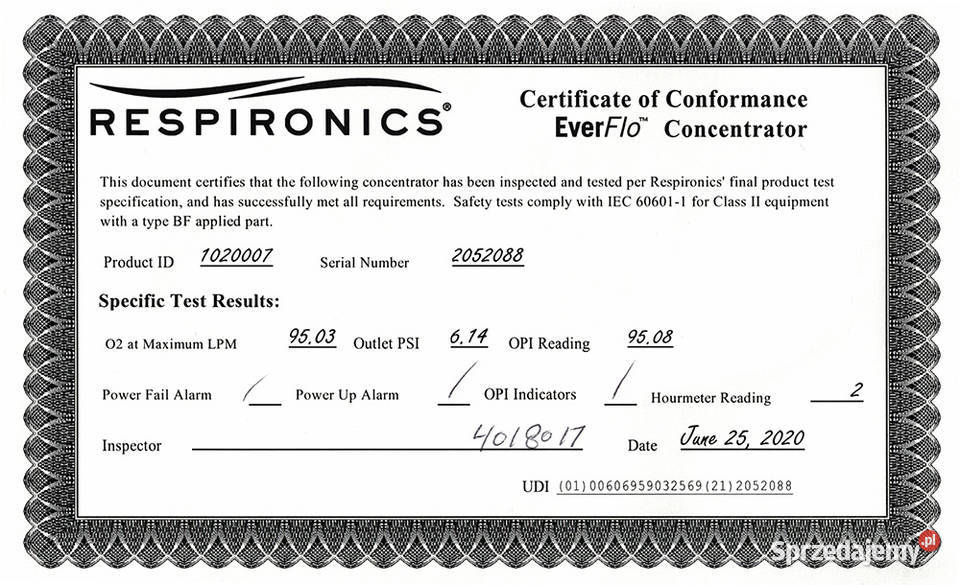 RESPIRONICS®

Certificate of Conformance
EverFlo™ Concentrator

This document certifies that the following concentrator has been inspected and tested per Respironics' final product test specification, and has successfully met all requirements. Safety tests comply with IEC 60601-1 for Class II equipment with a type BF applied part.

Product ID 1020007 Serial Number 2052088

Specific Test Results:

O2 at Maximum LPM 95.03 Outlet PSI 6.14 OPI Reading 95.08

Power Fail Alarm / Power Up Alarm / OPI Indicators / Hourmeter Reading 2

Inspector 4018017 Date June 25, 2020

UDI (01)00606959032569(21)2052088

Sprzedajemy.pl